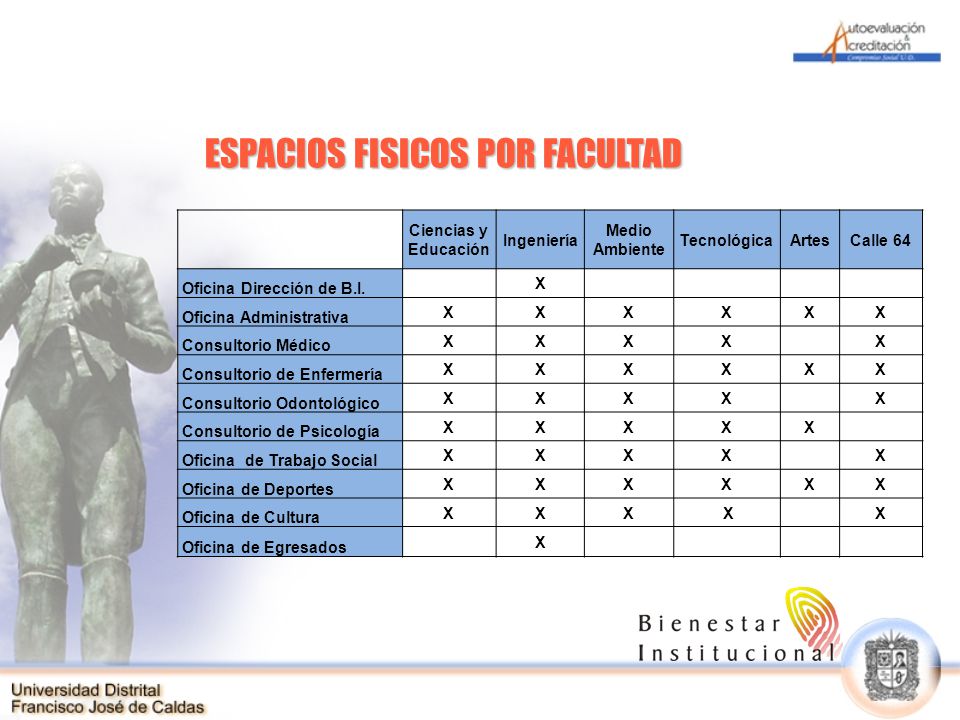 Autoevaluación & Acreditación
Compromiso Social U.D.

ESPACIOS FISICOS POR FACULTAD

| | Ciencias y Educación | Ingeniería | Medio Ambiente | Tecnológica | Artes | Calle 64 |
|---|---|---|---|---|---|---|
| Oficina Dirección de B.I. | | X | | | | |
| Oficina Administrativa | X | X | X | X | X | X |
| Consultorio Médico | X | X | X | X | | X |
| Consultorio de Enfermería | X | X | X | X | X | X |
| Consultorio Odontológico | X | X | X | X | | X |
| Consultorio de Psicología | X | X | X | X | X | |
| Oficina de Trabajo Social | X | X | X | X | | X |
| Oficina de Deportes | X | X | X | X | X | X |
| Oficina de Cultura | X | X | X | X | | X |
| Oficina de Egresados | | X | | | | |

Bienestar Institucional

Universidad Distrital
Francisco José de Caldas